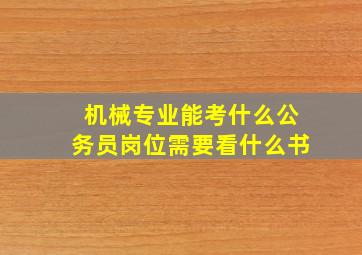 机械专业能考什么公务员岗位需要看什么书